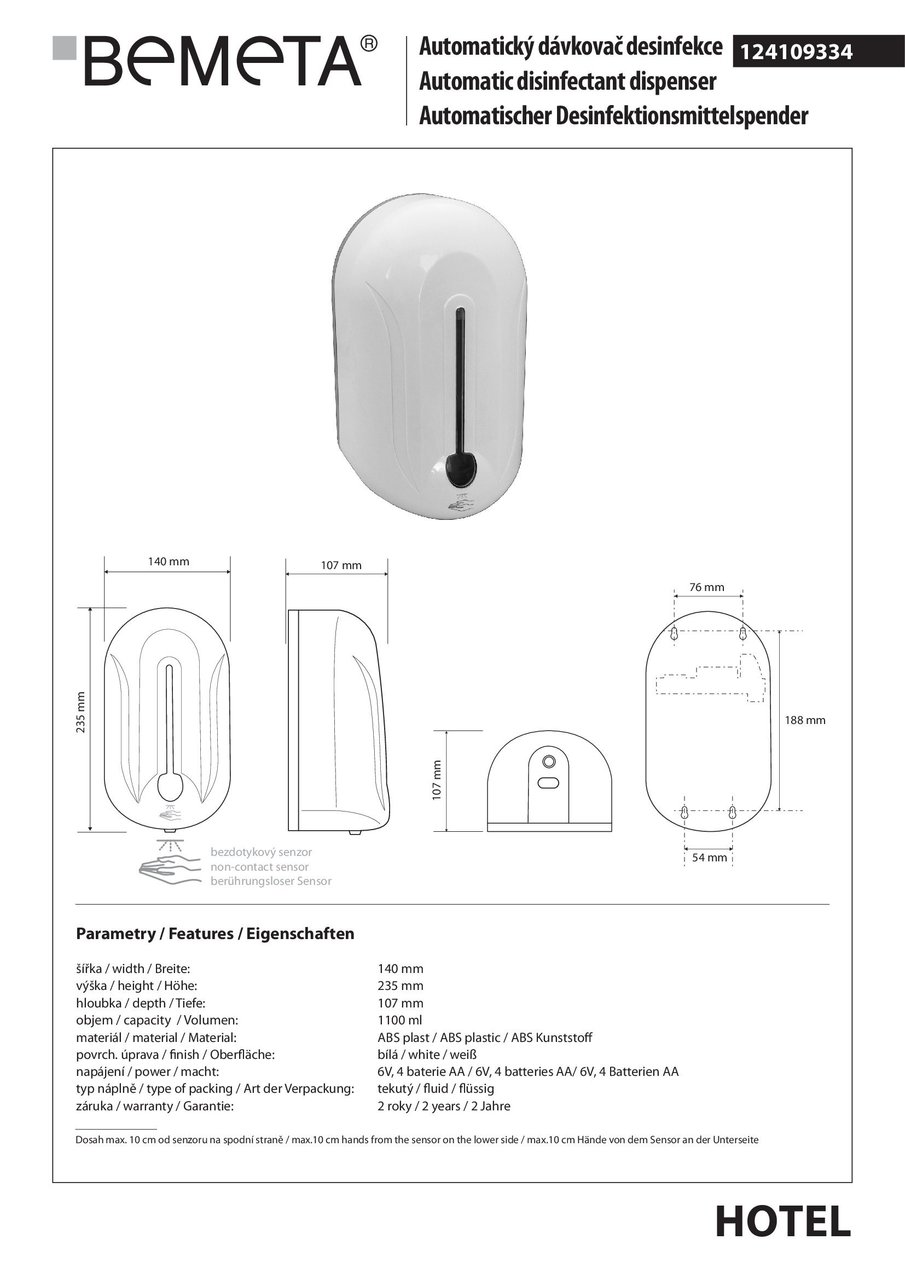 BEMETA®

Automatický dávkovač desinfekce
Automatic disinfectant dispenser
Automatischer Desinfektionsmittelspender

124109334

140 mm
107 mm
76 mm
235 mm
107 mm
188 mm
54 mm

bezdotykový senzor
non-contact sensor
berührungsloser Sensor

Parametry / Features / Eigenschaften

| | |
|---|---|
| šířka / width / Breite: | 140 mm |
| výška / height / Höhe: | 235 mm |
| hloubka / depth / Tiefe: | 107 mm |
| objem / capacity / Volumen: | 1100 ml |
| materiál / material / Material: | ABS plast / ABS plastic / ABS Kunststoff |
| povrch. úprava / finish / Oberfläche: | bílá / white / weiß |
| napájení / power / macht: | 6V, 4 baterie AA / 6V, 4 batteries AA/ 6V, 4 Batterien AA |
| typ náplně / type of packing / Art der Verpackung: | tekutý / fluid / flüssig |
| záruka / warranty / Garantie: | 2 roky / 2 years / 2 Jahre |

Dosah max. 10 cm od senzoru na spodní straně / max.10 cm hands from the sensor on the lower side / max.10 cm Hände von dem Sensor an der Unterseite

HOTEL